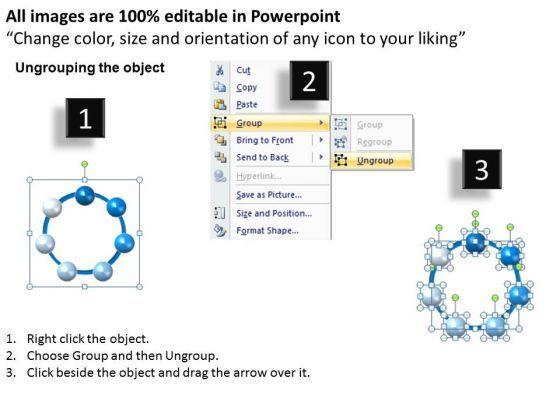 All images are 100% editable in Powerpoint
“Change color, size and orientation of any icon to your liking”

Ungrouping the object

1

2

Cut
Copy
Paste
Group
Bring to Front
Send to Back
Hyperlink...
Save as Picture...
Size and Position...
Format Shape...

Group
Regroup
Ungroup

3

1. Right click the object.
2. Choose Group and then Ungroup.
3. Click beside the object and drag the arrow over it.